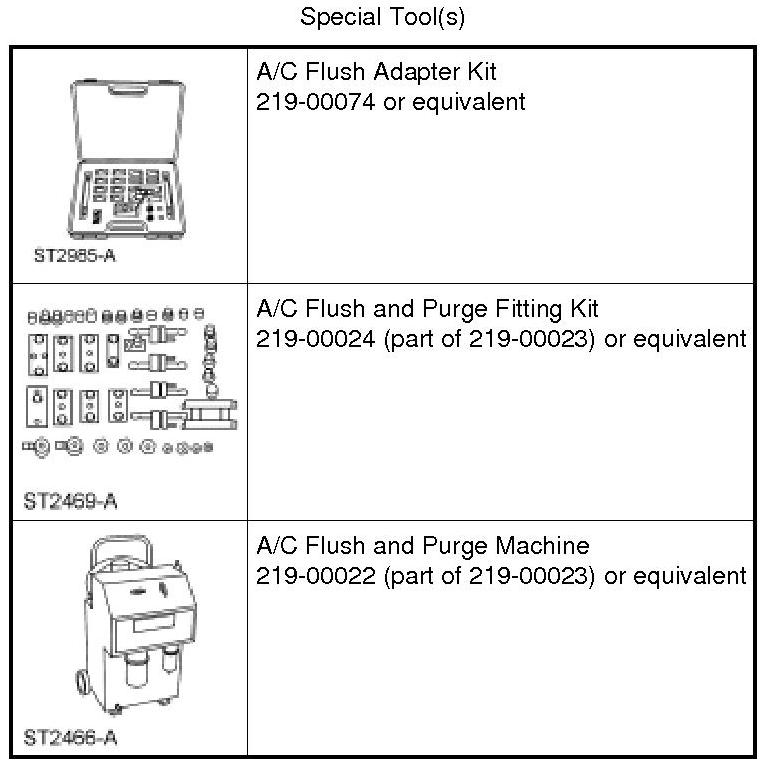 Special Tool(s)

| | |
|---|---|
| ST2985-A | A/C Flush Adapter Kit 219-00074 or equivalent |
| ST2469-A | A/C Flush and Purge Fitting Kit 219-00024 (part of 219-00023) or equivalent |
| ST2466-A | A/C Flush and Purge Machine 219-00022 (part of 219-00023) or equivalent |